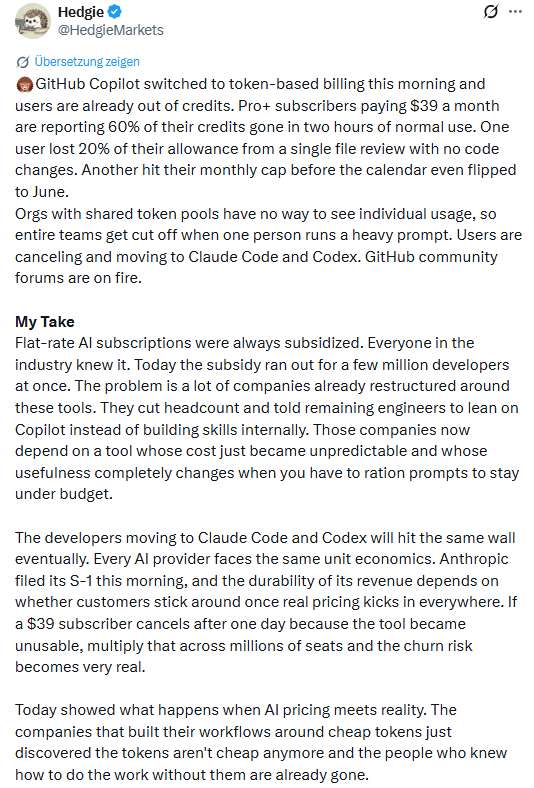 Hedgie
@HedgieMarkets

Übersetzung zeigen

GitHub Copilot switched to token-based billing this morning and users are already out of credits. Pro+ subscribers paying $39 a month are reporting 60% of their credits gone in two hours of normal use. One user lost 20% of their allowance from a single file review with no code changes. Another hit their monthly cap before the calendar even flipped to June.
Orgs with shared token pools have no way to see individual usage, so entire teams get cut off when one person runs a heavy prompt. Users are canceling and moving to Claude Code and Codex. GitHub community forums are on fire.

My Take
Flat-rate AI subscriptions were always subsidized. Everyone in the industry knew it. Today the subsidy ran out for a few million developers at once. The problem is a lot of companies already restructured around these tools. They cut headcount and told remaining engineers to lean on Copilot instead of building skills internally. Those companies now depend on a tool whose cost just became unpredictable and whose usefulness completely changes when you have to ration prompts to stay under budget.

The developers moving to Claude Code and Codex will hit the same wall eventually. Every AI provider faces the same unit economics. Anthropic filed its S-1 this morning, and the durability of its revenue depends on whether customers stick around once real pricing kicks in everywhere. If a $39 subscriber cancels after one day because the tool became unusable, multiply that across millions of seats and the churn risk becomes very real.

Today showed what happens when AI pricing meets reality. The companies that built their workflows around cheap tokens just discovered the tokens aren't cheap anymore and the people who knew how to do the work without them are already gone.